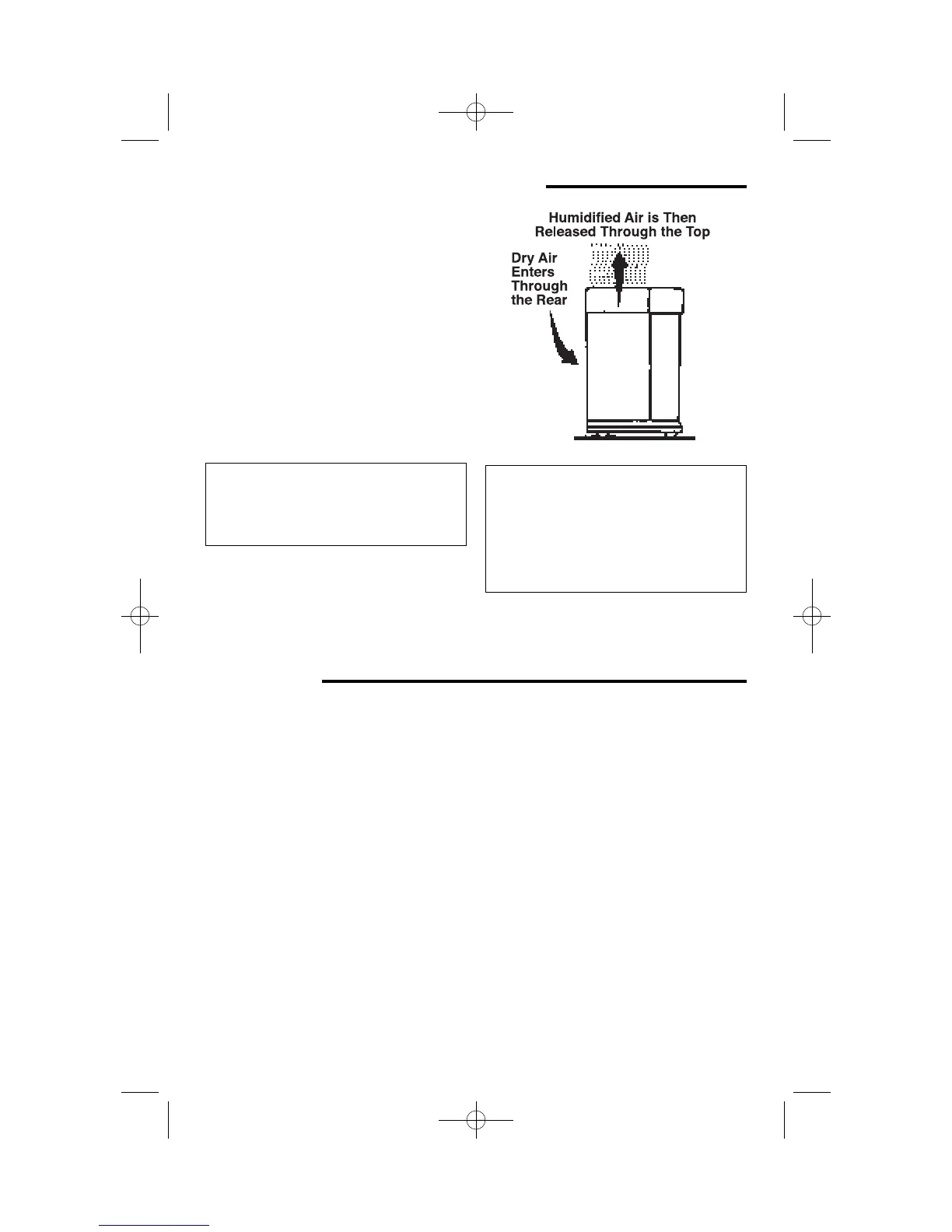 Humidified Air is Then Released Through the Top

Dry Air Enters Through the Rear